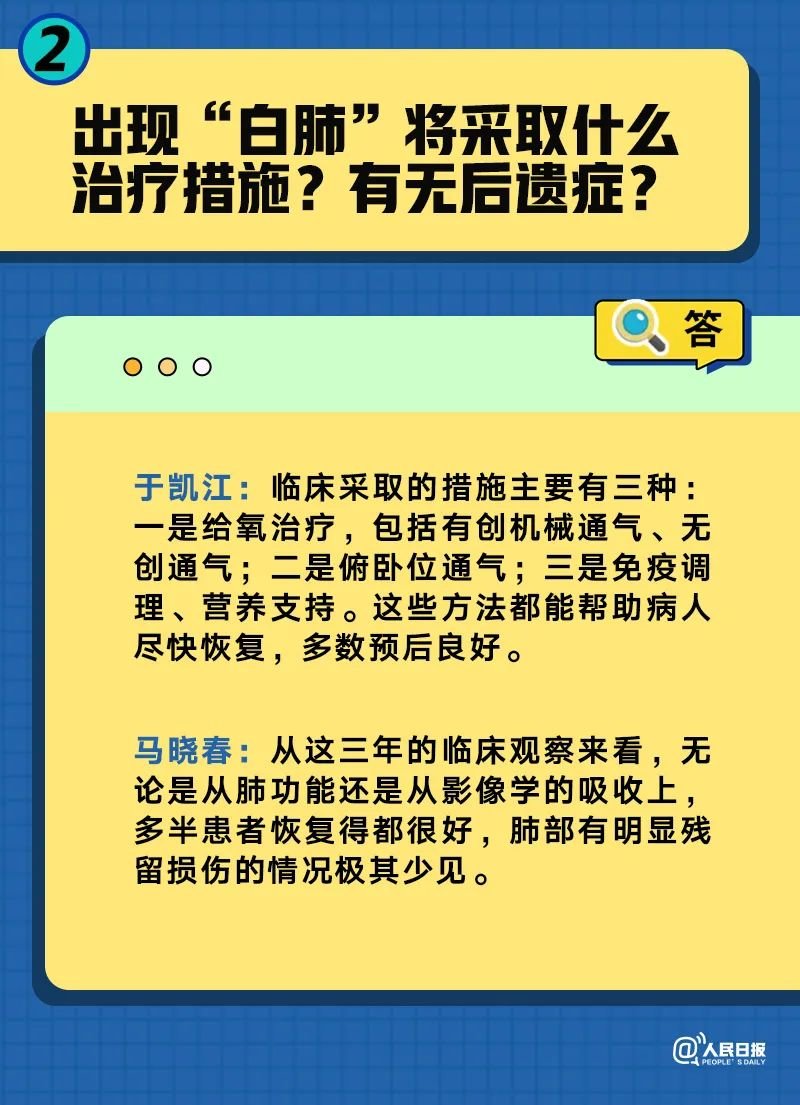 2

出现“白肺”将采取什么治疗措施？有无后遗症？

答

于凯江：临床采取的措施主要有三种：一是给氧治疗，包括有创机械通气、无创通气；二是俯卧位通气；三是免疫调理、营养支持。这些方法都能帮助病人尽快恢复，多数预后良好。

马晓春：从这三年的临床观察来看，无论是从肺功能还是从影像学的吸收上，多半患者恢复得都很好，肺部有明显残留损伤的情况极其少见。

@人民日报 PEOPLE'S DAILY